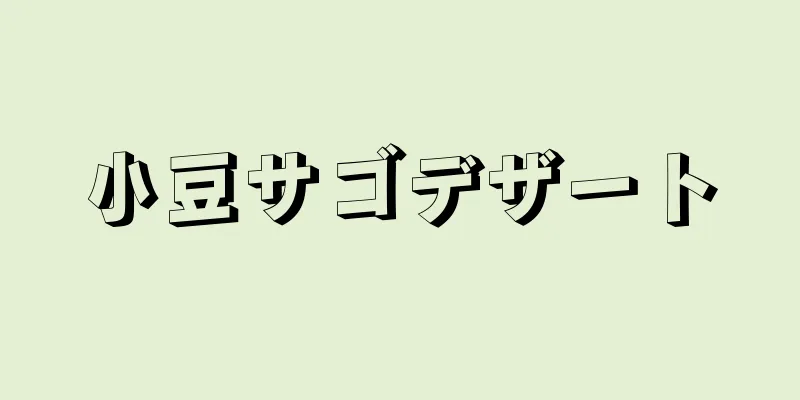 小豆サゴデザート